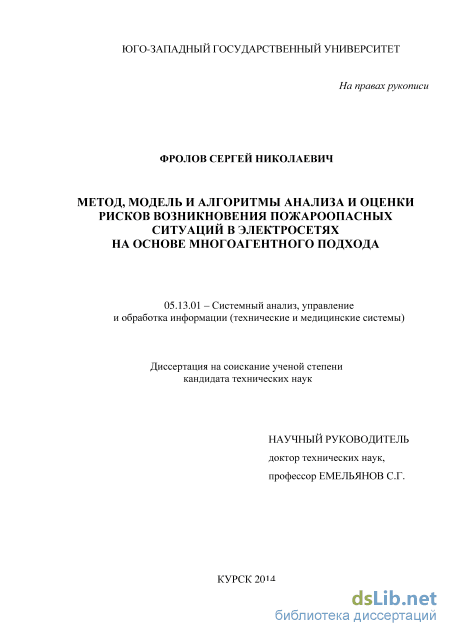 ЮГО-ЗАПАДНЫЙ ГОСУДАРСТВЕННЫЙ УНИВЕРСИТЕТ

На правах рукописи

ФРОЛОВ СЕРГЕЙ НИКОЛАЕВИЧ

МЕТОД, МОДЕЛЬ И АЛГОРИТМЫ АНАЛИЗА И ОЦЕНКИ РИСКОВ ВОЗНИКНОВЕНИЯ ПОЖАРООПАСНЫХ СИТУАЦИЙ В ЭЛЕКТРОСЕТЯХ НА ОСНОВЕ МНОГОАГЕНТНОГО ПОДХОДА

05.13.01 – Системный анализ, управление и обработка информации (технические и медицинские системы)

Диссертация на соискание ученой степени кандидата технических наук

НАУЧНЫЙ РУКОВОДИТЕЛЬ
доктор технических наук,
профессор ЕМЕЛЬЯНОВ С.Г.

КУРСК 2014

dsLib.net
библиотека диссертаций